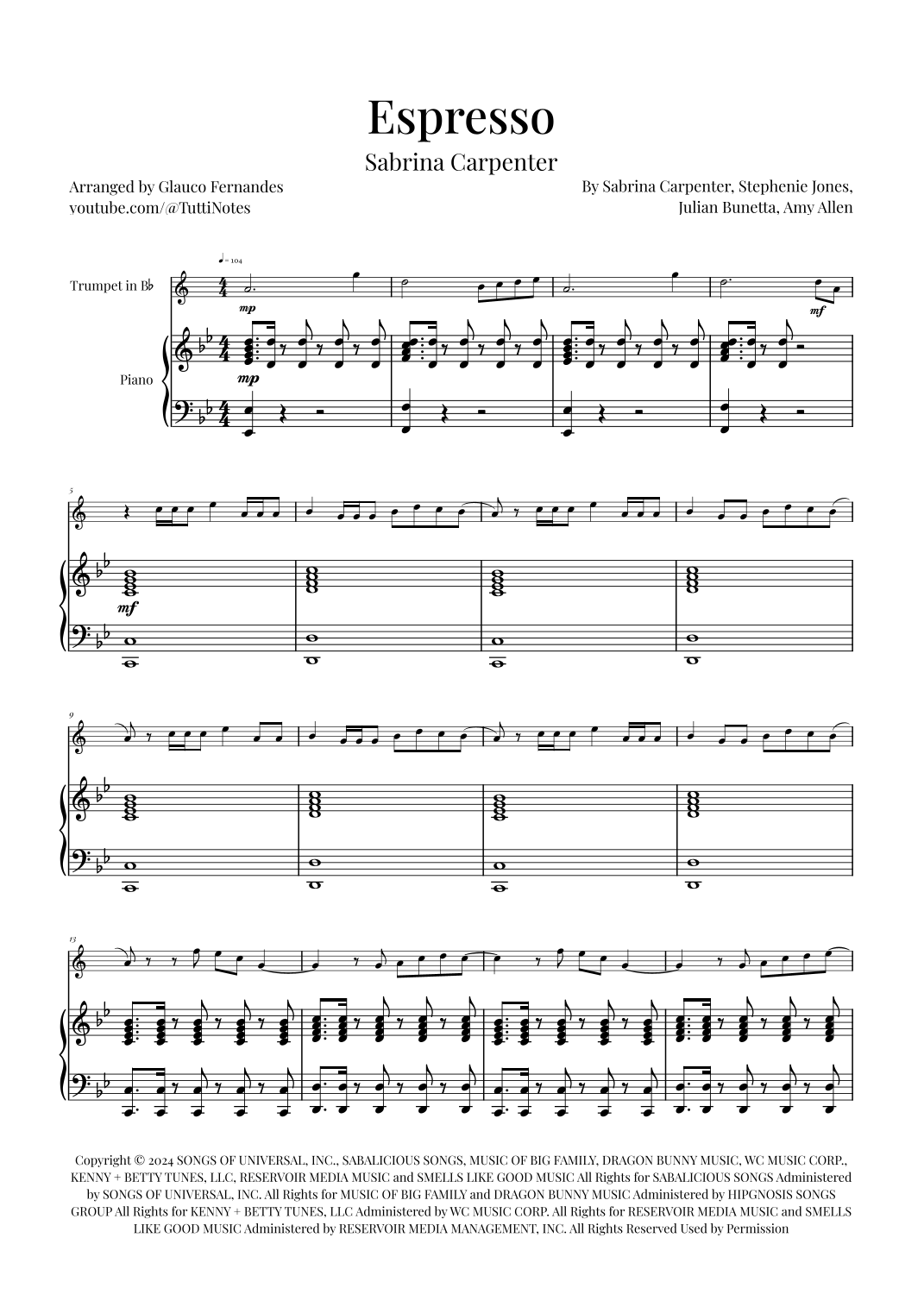 Espresso

Sabrina Carpenter

Arranged by Glauco Fernandes
youtube.com/@TuttiNotes

By Sabrina Carpenter, Stephenie Jones,
Julian Bunetta, Amy Allen

♩ = 104

Trumpet in B♭

mp

mf

Piano

mp

5

mf

9

13

Copyright © 2024 SONGS OF UNIVERSAL, INC., SABALICIOUS SONGS, MUSIC OF BIG FAMILY, DRAGON BUNNY MUSIC, WC MUSIC CORP., KENNY + BETTY TUNES, LLC, RESERVOIR MEDIA MUSIC and SMELLS LIKE GOOD MUSIC All Rights for SABALICIOUS SONGS Administered by SONGS OF UNIVERSAL, INC. All Rights for MUSIC OF BIG FAMILY and DRAGON BUNNY MUSIC Administered by HIPGNOSIS SONGS GROUP All Rights for KENNY + BETTY TUNES, LLC Administered by WC MUSIC CORP. All Rights for RESERVOIR MEDIA MUSIC and SMELLS LIKE GOOD MUSIC Administered by RESERVOIR MEDIA MANAGEMENT, INC. All Rights Reserved Used by Permission